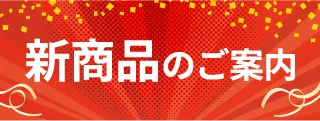 新商品のご案内